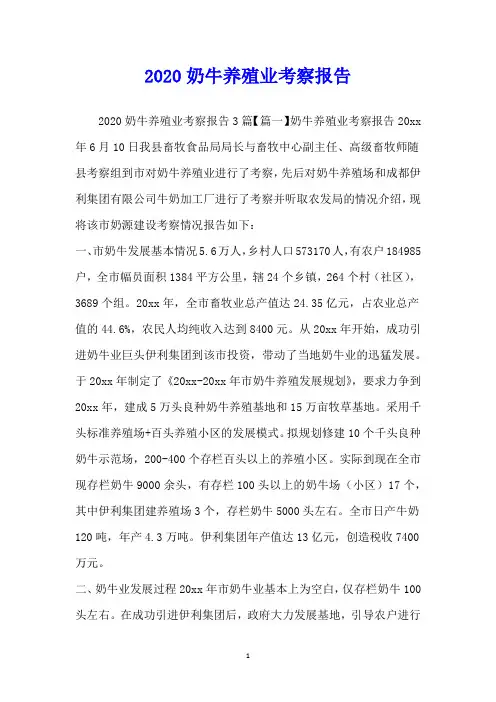 2020 奶牛养殖业考察报告

2020 奶牛养殖业考察报告 3 篇【篇一】奶牛养殖业考察报告 20xx 年 6 月 10 日我县畜牧食品局局长与畜牧中心副主任、高级畜牧师随县考察组到市对奶牛养殖业进行了考察，先后对奶牛养殖场和成都伊利集团有限公司牛奶加工厂进行了考察并听取农发局的情况介绍，现将该市奶源建设考察情况报告如下：

一、市奶牛发展基本情况 5.6 万人，乡村人口 573170 人，有农户 184985 户，全市幅员面积 1384 平方公里，辖 24 个乡镇，264 个村（社区），3689 个组。20xx 年，全市畜牧业总产值达 24.35 亿元，占农业总产值的 44.6%，农民人均纯收入达到 8400 元。从 20xx 年开始，成功引进奶牛业巨头伊利集团到该市投资，带动了当地奶牛业的迅猛发展。于 20xx 年制定了《20xx-20xx 年市奶牛养殖发展规划》，要求力争到 20xx 年，建成 5 万头良种奶牛养殖基地和 15 万亩牧草基地。采用千头标准养殖场+百头养殖小区的发展模式。拟规划修建 10 个千头良种奶牛示范场，200-400 个存栏百头以上的养殖小区。实际到现在全市现存栏奶牛 9000 余头，有存栏 100 头以上的奶牛场（小区）17 个，其中伊利集团建养殖场 3 个，存栏奶牛 5000 头左右。全市日产牛奶 120 吨，年产 4.3 万吨。伊利集团年产值达 13 亿元，创造税收 7400 万元。

二、奶牛业发展过程 20xx 年市奶牛业基本上为空白，仅存栏奶牛 100 头左右。在成功引进伊利集团后，政府大力发展基地，引导农户进行

1